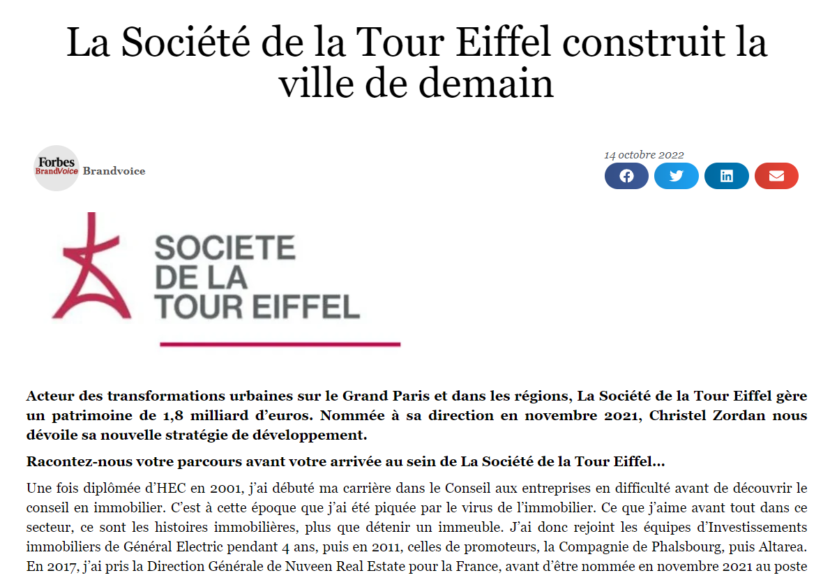 La Société de la Tour Eiffel construit la ville de demain

Forbes BrandVoice Brandvoice

14 octobre 2022

SOCIETE DE LA TOUR EIFFEL

Acteur des transformations urbaines sur le Grand Paris et dans les régions, La Société de la Tour Eiffel gère un patrimoine de 1,8 milliard d'euros. Nommée à sa direction en novembre 2021, Christel Zordan nous dévoile sa nouvelle stratégie de développement.

Racontez-nous votre parcours avant votre arrivée au sein de La Société de la Tour Eiffel…

Une fois diplômée d'HEC en 2001, j'ai débuté ma carrière dans le Conseil aux entreprises en difficulté avant de découvrir le conseil en immobilier. C'est à cette époque que j'ai été piquée par le virus de l'immobilier. Ce que j'aime avant tout dans ce secteur, ce sont les histoires immobilières, plus que détenir un immeuble. J'ai donc rejoint les équipes d'Investissements immobiliers de Général Electric pendant 4 ans, puis en 2011, celles de promoteurs, la Compagnie de Phalsbourg, puis Altarea. En 2017, j'ai pris la Direction Générale de Nuveen Real Estate pour la France, avant d'être nommée en novembre 2021 au poste